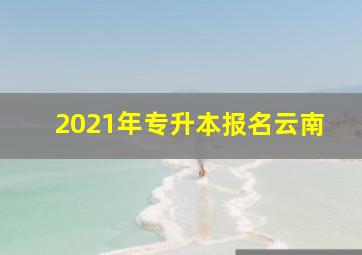 2021年专升本报名云南